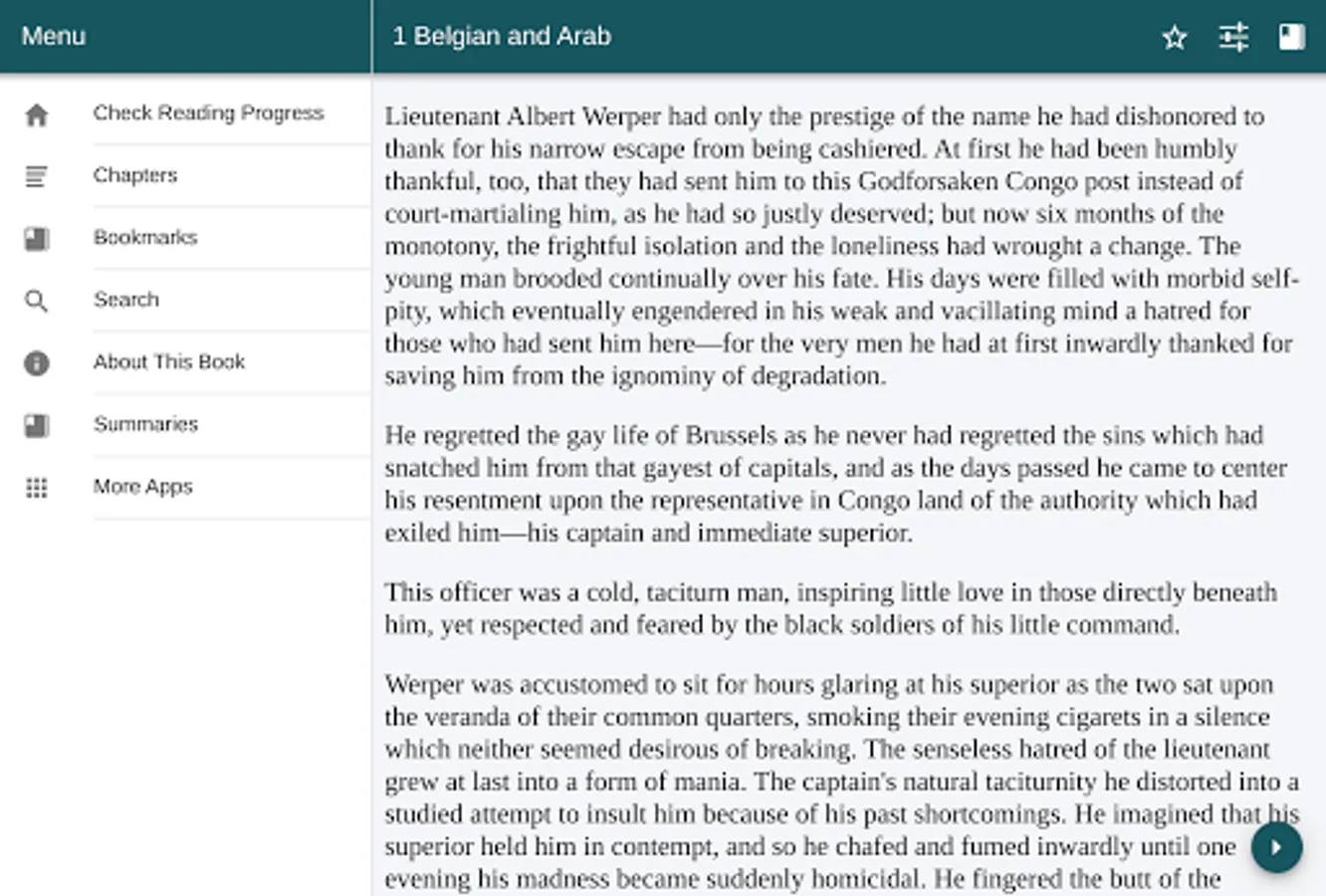 Menu

Check Reading Progress

Chapters

Bookmarks

Search

About This Book

Summaries

More Apps

1 Belgian and Arab

Lieutenant Albert Werper had only the prestige of the name he had dishonored to thank for his narrow escape from being cashiered. At first he had been humbly thankful, too, that they had sent him to this Godforsaken Congo post instead of court-martialing him, as he had so justly deserved; but now six months of the monotony, the frightful isolation and the loneliness had wrought a change. The young man brooded continually over his fate. His days were filled with morbid self-pity, which eventually engendered in his weak and vacillating mind a hatred for those who had sent him here—for the very men he had at first inwardly thanked for saving him from the ignominy of degradation.

He regretted the gay life of Brussels as he never had regretted the sins which had snatched him from that gayest of capitals, and as the days passed he came to center his resentment upon the representative in Congo land of the authority which had exiled him—his captain and immediate superior.

This officer was a cold, taciturn man, inspiring little love in those directly beneath him, yet respected and feared by the black soldiers of his little command.

Werper was accustomed to sit for hours glaring at his superior as the two sat upon the veranda of their common quarters, smoking their evening cigarets in a silence which neither seemed desirous of breaking. The senseless hatred of the lieutenant grew at last into a form of mania. The captain's natural taciturnity he distorted into a studied attempt to insult him because of his past shortcomings. He imagined that his superior held him in contempt, and so he chafed and fumed inwardly until one evening his madness became suddenly homicidal. He fingered the butt of the